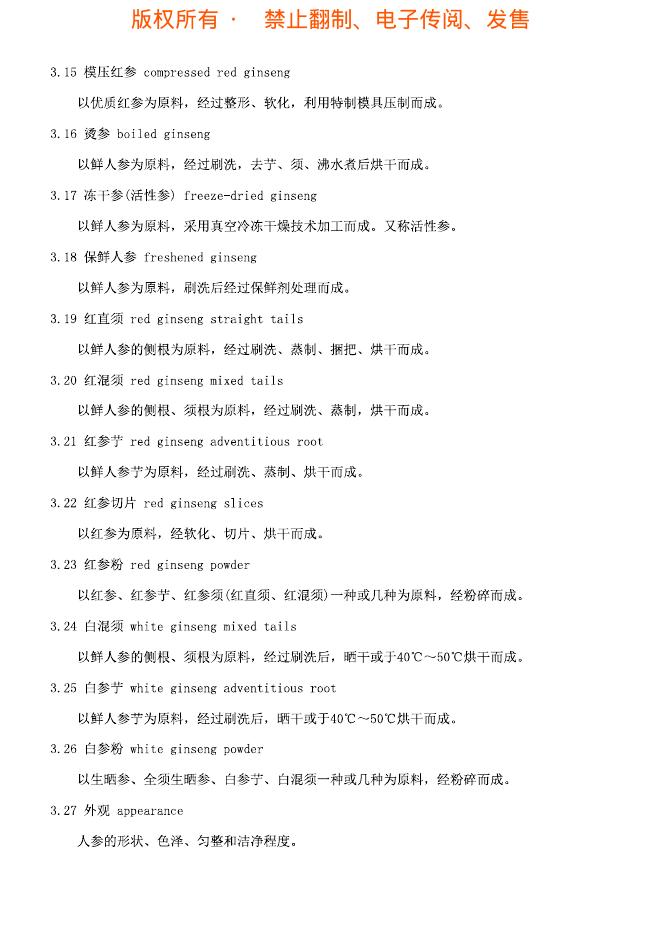 版权所有 · 禁止翻制、电子传阅、发售

3.15 模压红参 compressed red ginseng

以优质红参为原料，经过整形、软化，利用特制模具压制而成。

3.16 烫参 boiled ginseng

以鲜人参为原料，经过刷洗，去芋、须、沸水煮后烘干而成。

3.17 冻干参(活性参) freeze-dried ginseng

以鲜人参为原料，采用真空冷冻干燥技术加工而成。又称活性参。

3.18 保鲜人参 freshened ginseng

以鲜人参为原料，刷洗后经过保鲜剂处理而成。

3.19 红直须 red ginseng straight tails

以鲜人参的侧根为原料，经过刷洗、蒸制、捆把、烘干而成。

3.20 红混须 red ginseng mixed tails

以鲜人参的侧根、须根为原料，经过刷洗、蒸制，烘干而成。

3.21 红参芋 red ginseng adventitious root

以鲜人参芋为原料，经过刷洗、蒸制、烘干而成。

3.22 红参切片 red ginseng slices

以红参为原料，经软化、切片、烘干而成。

3.23 红参粉 red ginseng powder

以红参、红参芋、红参须(红直须、红混须)一种或几种为原料，经粉碎而成。

3.24 白混须 white ginseng mixed tails

以鲜人参的侧根、须根为原料，经过刷洗后，晒干或于40℃～50℃烘干而成。

3.25 白参芋 white ginseng adventitious root

以鲜人参芋为原料，经过刷洗后，晒干或于40℃～50℃烘干而成。

3.26 白参粉 white ginseng powder

以生晒参、全须生晒参、白参芋、白混须一种或几种为原料，经粉碎而成。

3.27 外观 appearance

人参的形状、色泽、匀整和洁净程度。